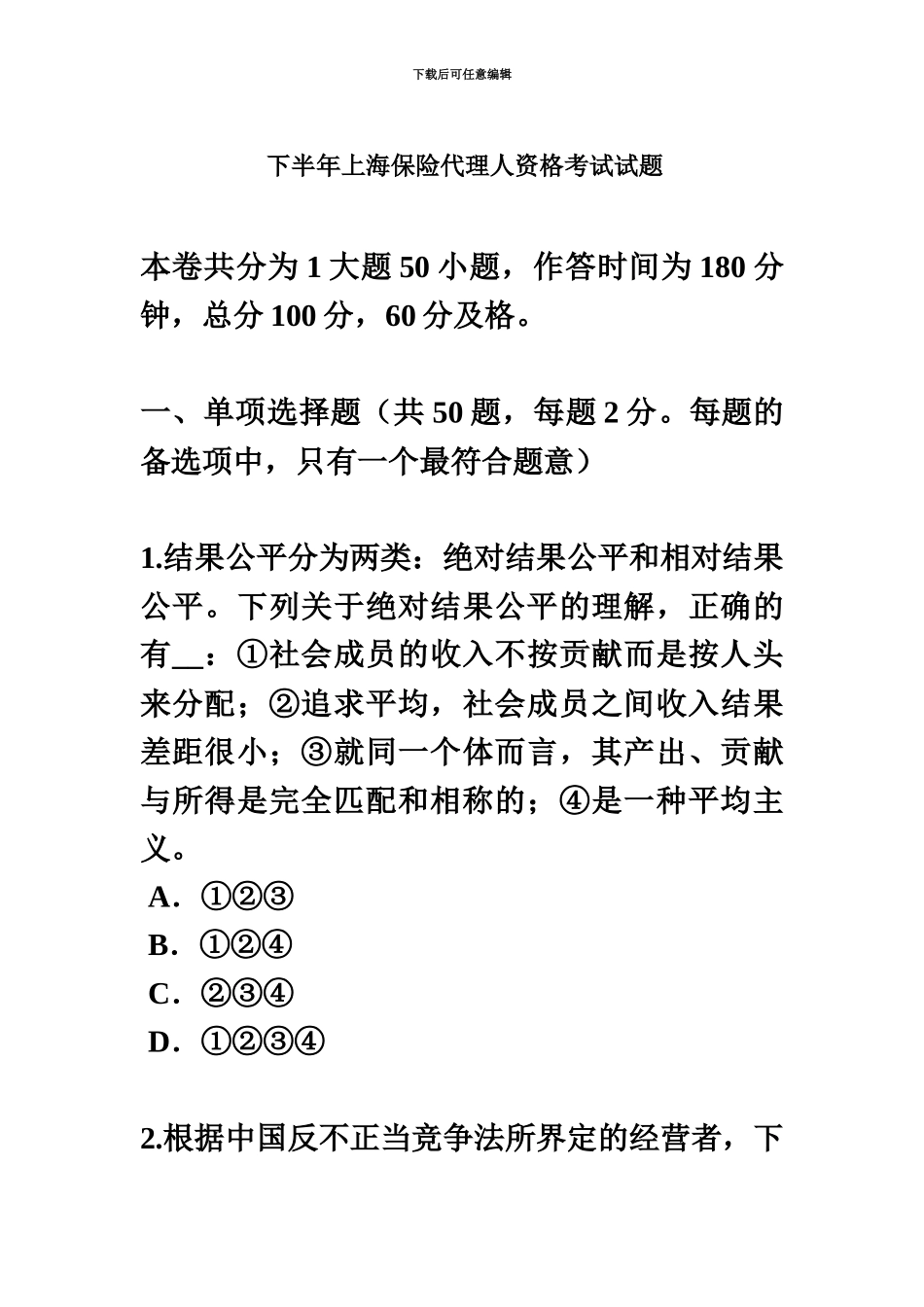 下载后可任意编辑

下半年上海保险代理人资格考试试题

本卷共分为 1 大题 50 小题，作答时间为 180 分钟，总分 100 分，60 分及格。

一、单项选择题（共 50 题，每题 2 分。每题的备选项中，只有一个最符合题意）

1.结果公平分为两类：绝对结果公平和相对结果公平。下列关于绝对结果公平的理解，正确的有__：①社会成员的收入不按贡献而是按人头来分配；②追求平均，社会成员之间收入结果差距很小；③就同一个体而言，其产出、贡献与所得是完全匹配和相称的；④是一种平均主义。
A．①②③
B．①②④
C．②③④
D．①②③④

2.根据中国反不正当竞争法所界定的经营者，下